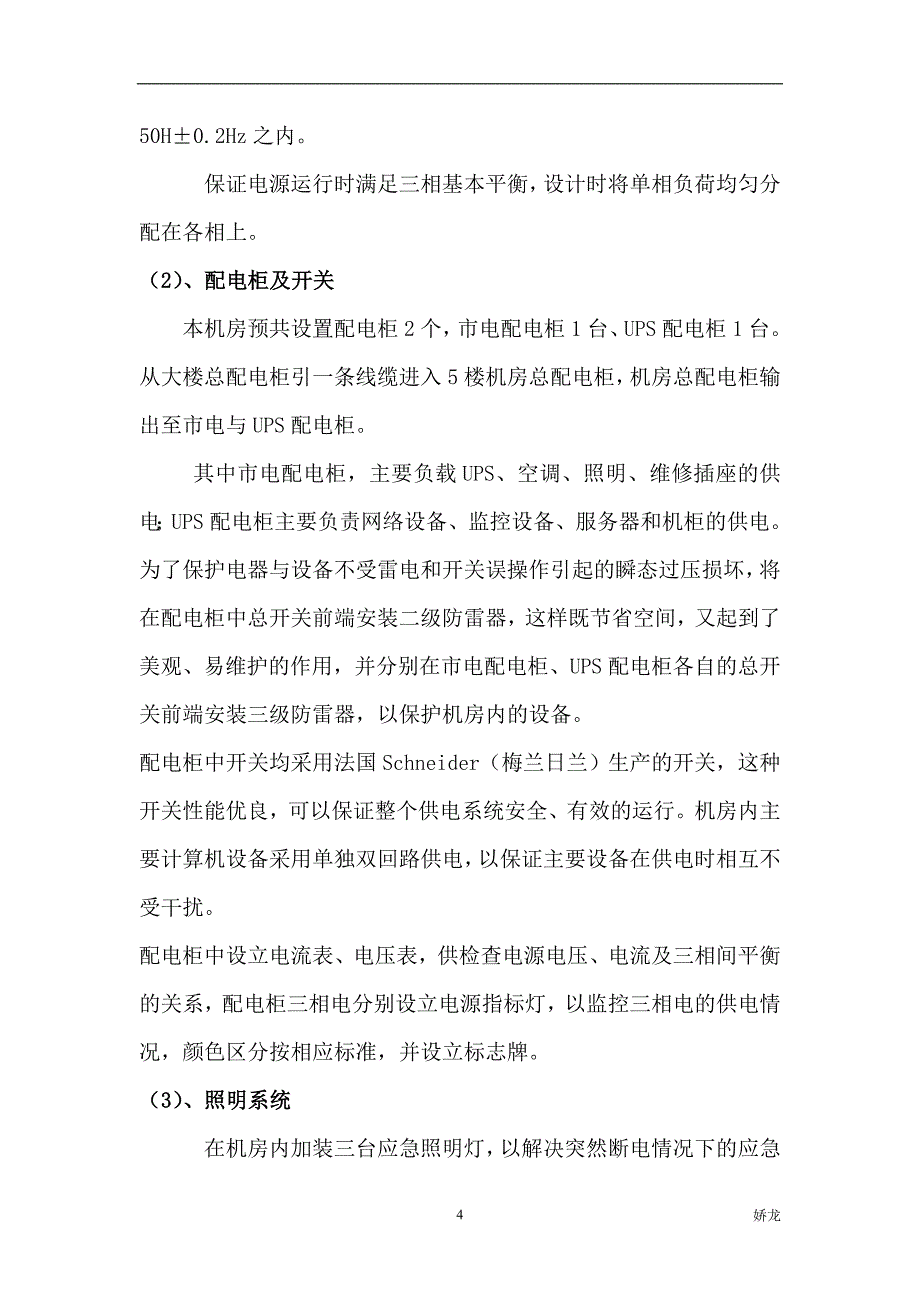 50H±0.2Hz 之内。

保证电源运行时满足三相基本平衡，设计时将单相负荷均匀分配在各相上。

（2）、配电柜及开关

本机房预共设置配电柜 2 个，市电配电柜 1 台、UPS 配电柜 1 台。从大楼总配电柜引一条线缆进入 5 楼机房总配电柜，机房总配电柜输出至市电与 UPS 配电柜。

其中市电配电柜，主要负载 UPS、空调、照明、维修插座的供电；UPS 配电柜主要负责网络设备、监控设备、服务器和机柜的供电。为了保护电器与设备不受雷电和开关误操作引起的瞬态过压损坏，将在配电柜中总开关前端安装二级防雷器，这样既节省空间，又起到了美观、易维护的作用，并分别在市电配电柜、UPS 配电柜各自的总开关前端安装三级防雷器，以保护机房内的设备。

配电柜中开关均采用法国 Schneider（梅兰日兰）生产的开关，这种开关性能优良，可以保证整个供电系统安全、有效的运行。机房内主要计算机设备采用单独双回路供电，以保证主要设备在供电时相互不受干扰。

配电柜中设立电流表、电压表，供检查电源电压、电流及三相间平衡的关系，配电柜三相电分别设立电源指标灯，以监控三相电的供电情况，颜色区分按相应标准，并设立标志牌。

（3）、照明系统

在机房内加装三台应急照明灯，以解决突然断电情况下的应急

4

娇龙